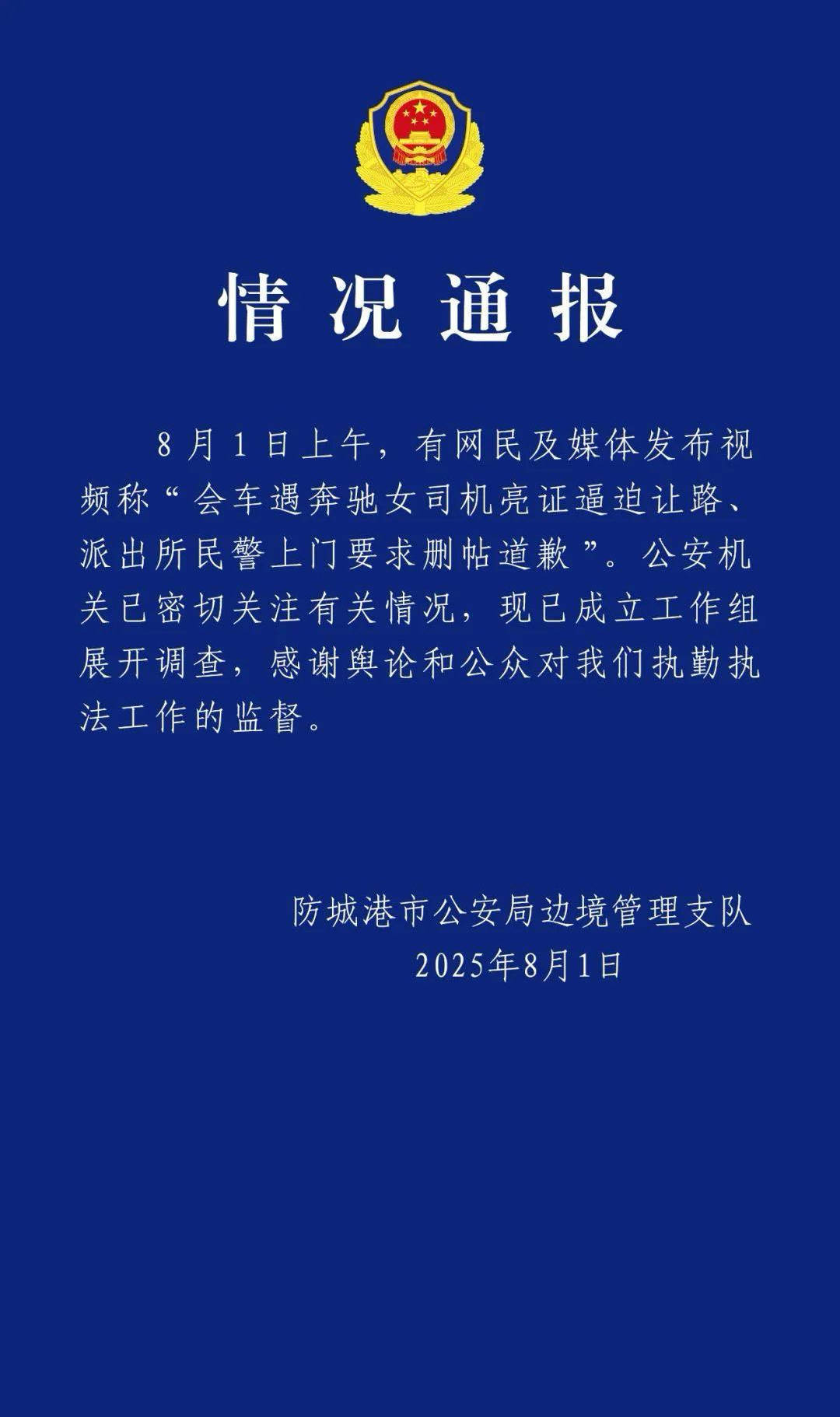 情况通报

8月1日上午，有网民及媒体发布视频称“会车遇奔驰女司机亮证逼迫让路、派出所民警上门要求删帖道歉”。公安机关已密切关注有关情况，现已成立工作组展开调查，感谢舆论和公众对我们执勤执法工作的监督。

防城港市公安局边境管理支队
2025年8月1日